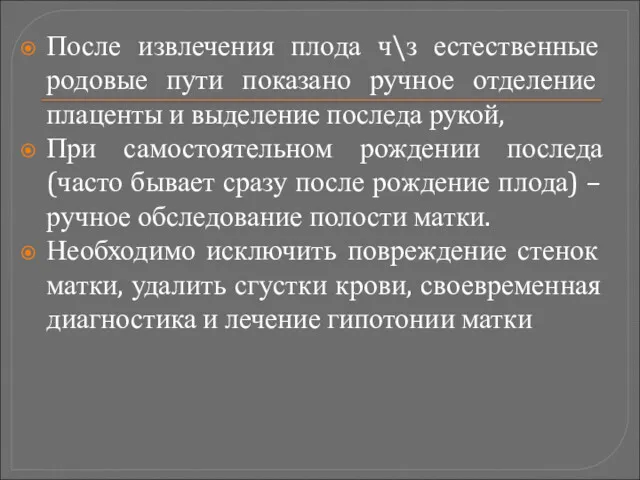 После извлечения плода ч\з естественные родовые пути показано ручное отделение плаценты и выделение последа рукой,

При самостоятельном рождении последа (часто бывает сразу после рождение плода) – ручное обследование полости матки.

Необходимо исключить повреждение стенок матки, удалить сгустки крови, своевременная диагностика и лечение гипотонии матки